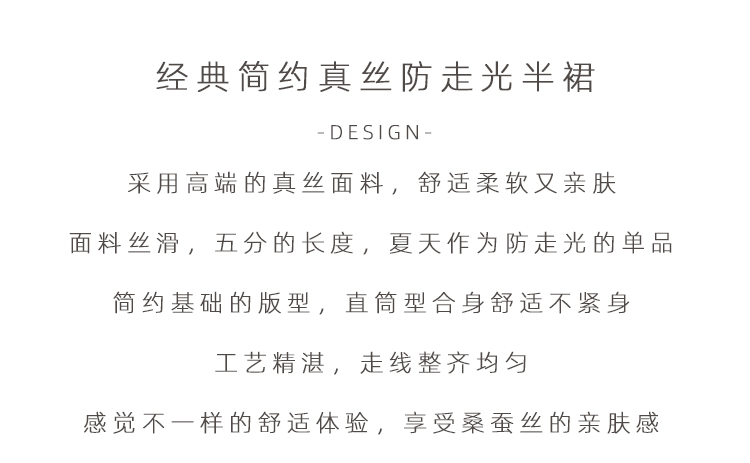 经典简约真丝防走光半裙

-DESIGN-

采用高端的真丝面料，舒适柔软又亲肤

面料丝滑，五分的长度，夏天作为防走光的单品

简约基础的版型，直筒型合身舒适不紧身

工艺精湛，走线整齐均匀

感觉不一样的舒适体验，享受桑蚕丝的亲肤感